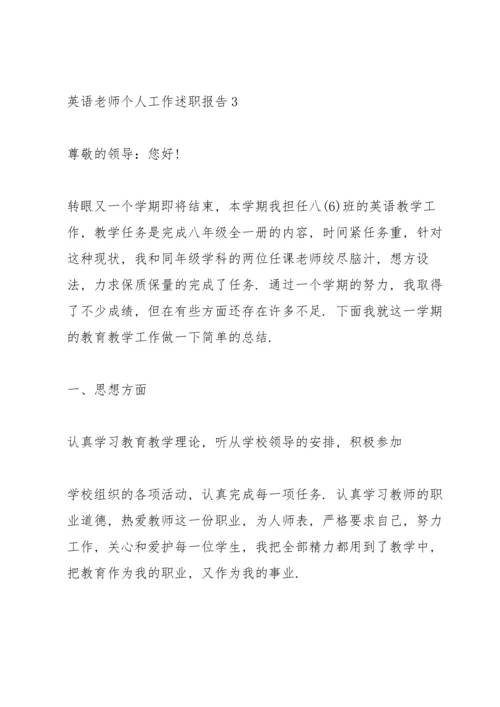 英语老师个人工作述职报告 3

尊敬的领导：您好！

转眼又一个学期即将结束，本学期我担任八(6)班的英语教学工作，教学任务是完成八年级全一册的内容，时间紧任务重，针对这种现状，我和同年级学科的两位任课老师绞尽脑汁，想方设法，力求保质保量的完成了任务．通过一个学期的努力，我取得了不少成绩，但在有些方面还存在许多不足．下面我就这一学期的教育教学工作做一下简单的总结．

一、思想方面

认真学习教育教学理论，听从学校领导的安排，积极参加

学校组织的各项活动，认真完成每一项任务．认真学习教师的职业道德，热爱教师这一份职业，为人师表，严格要求自己，努力工作，关心和爱护每一位学生，我把全部精力都用到了教学中，把教育作为我的职业，又作为我的事业．